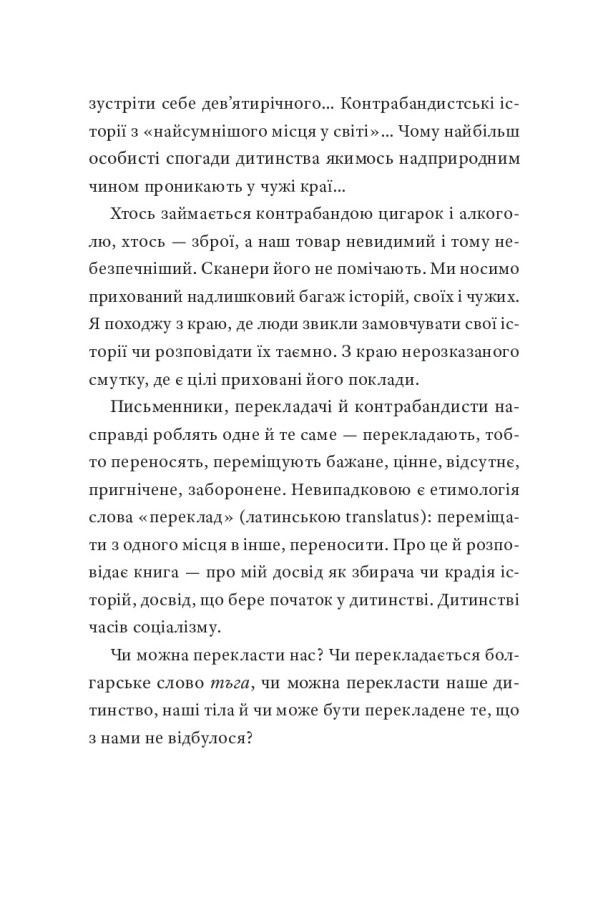 зустріти себе дев'ятирічного... Контрабандистські історії з «найсумнішого місця у світі»... Чому найбільш особисті спогади дитинства якимось надприродним чином проникають у чужі краї...

Хтось займається контрабандою цигарок і алкоголю, хтось — зброї, а наш товар невидимий і тому небезпечніший. Сканери його не помічають. Ми носимо прихований надлишковий багаж історій, своїх і чужих. Я походжу з краю, де люди звикли замовчувати свої історії чи розповідати їх таємно. З краю нерозказаного смутку, де є цілі приховані його поклади.

Письменники, перекладачі й контрабандисти насправді роблять одне й те саме — перекладають, тобто переносять, переміщують бажане, цінне, відсутнє, пригнічене, заборонене. Невипадковою є етимологія слова «переклад» (латинською translatus): переміщати з одного місця в інше, переносити. Про це й розповідає книга — про мій досвід як збирача чи крадія історій, досвід, що бере початок у дитинстві. Дитинстві часів соціалізму.

Чи можна перекласти нас? Чи перекладається болгарське слово тъга, чи можна перекласти наше дитинство, наші тіла й чи може бути перекладене те, що з нами не відбулося?